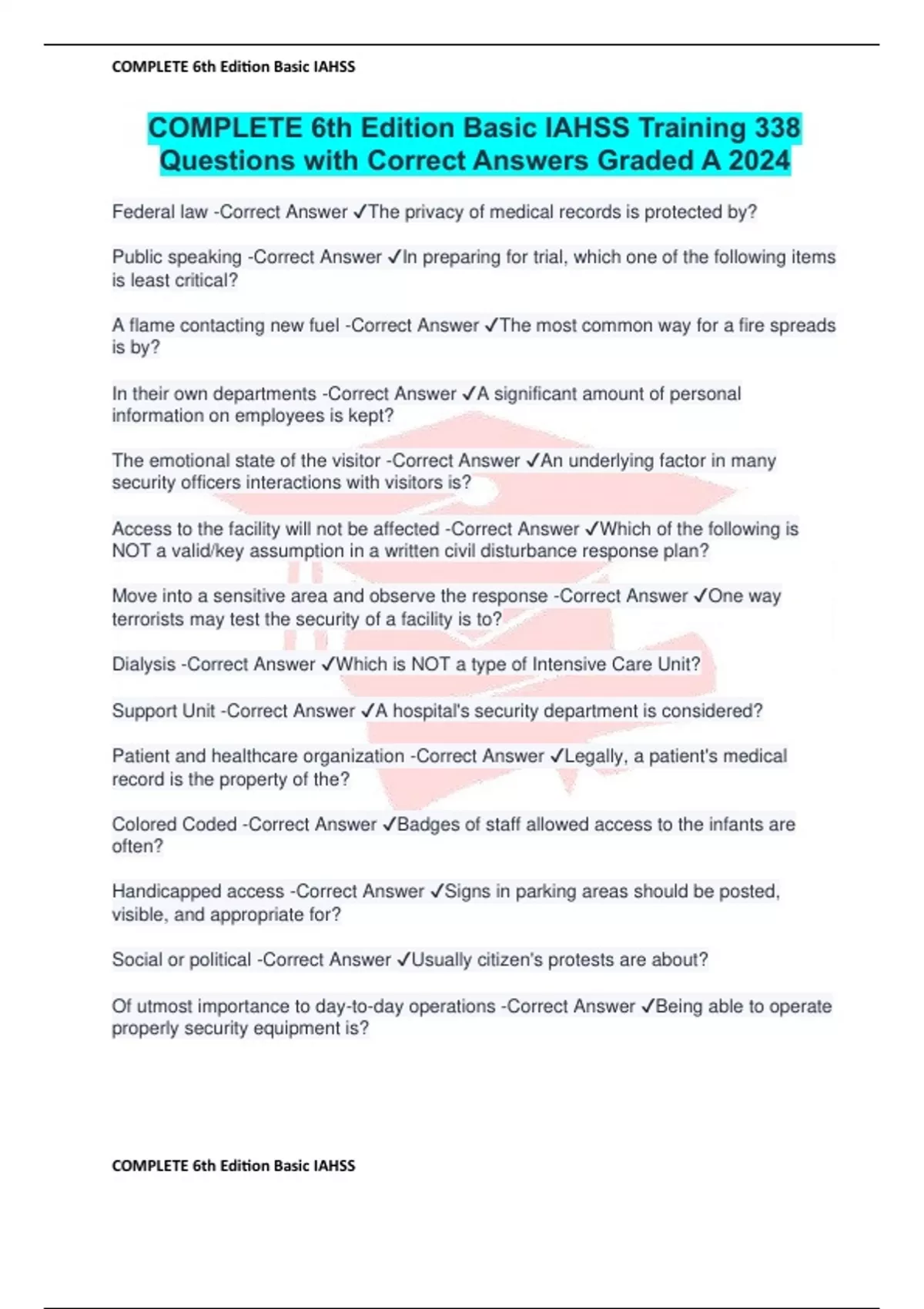 COMPLETE 6th Edition Basic IAHSS

COMPLETE 6th Edition Basic IAHSS Training 338 Questions with Correct Answers Graded A 2024

Federal law -Correct Answer ✓The privacy of medical records is protected by?

Public speaking -Correct Answer ✓In preparing for trial, which one of the following items is least critical?

A flame contacting new fuel -Correct Answer ✓The most common way for a fire spreads is by?

In their own departments -Correct Answer ✓A significant amount of personal information on employees is kept?

The emotional state of the visitor -Correct Answer ✓An underlying factor in many security officers interactions with visitors is?

Access to the facility will not be affected -Correct Answer ✓Which of the following is NOT a valid/key assumption in a written civil disturbance response plan?

Move into a sensitive area and observe the response -Correct Answer ✓One way terrorists may test the security of a facility is to?

Dialysis -Correct Answer ✓Which is NOT a type of Intensive Care Unit?

Support Unit -Correct Answer ✓A hospital's security department is considered?

Patient and healthcare organization -Correct Answer ✓Legally, a patient's medical record is the property of the?

Colored Coded -Correct Answer ✓Badges of staff allowed access to the infants are often?

Handicapped access -Correct Answer ✓Signs in parking areas should be posted, visible, and appropriate for?

Social or political -Correct Answer ✓Usually citizen's protests are about?

Of utmost importance to day-to-day operations -Correct Answer ✓Being able to operate properly security equipment is?

COMPLETE 6th Edition Basic IAHSS